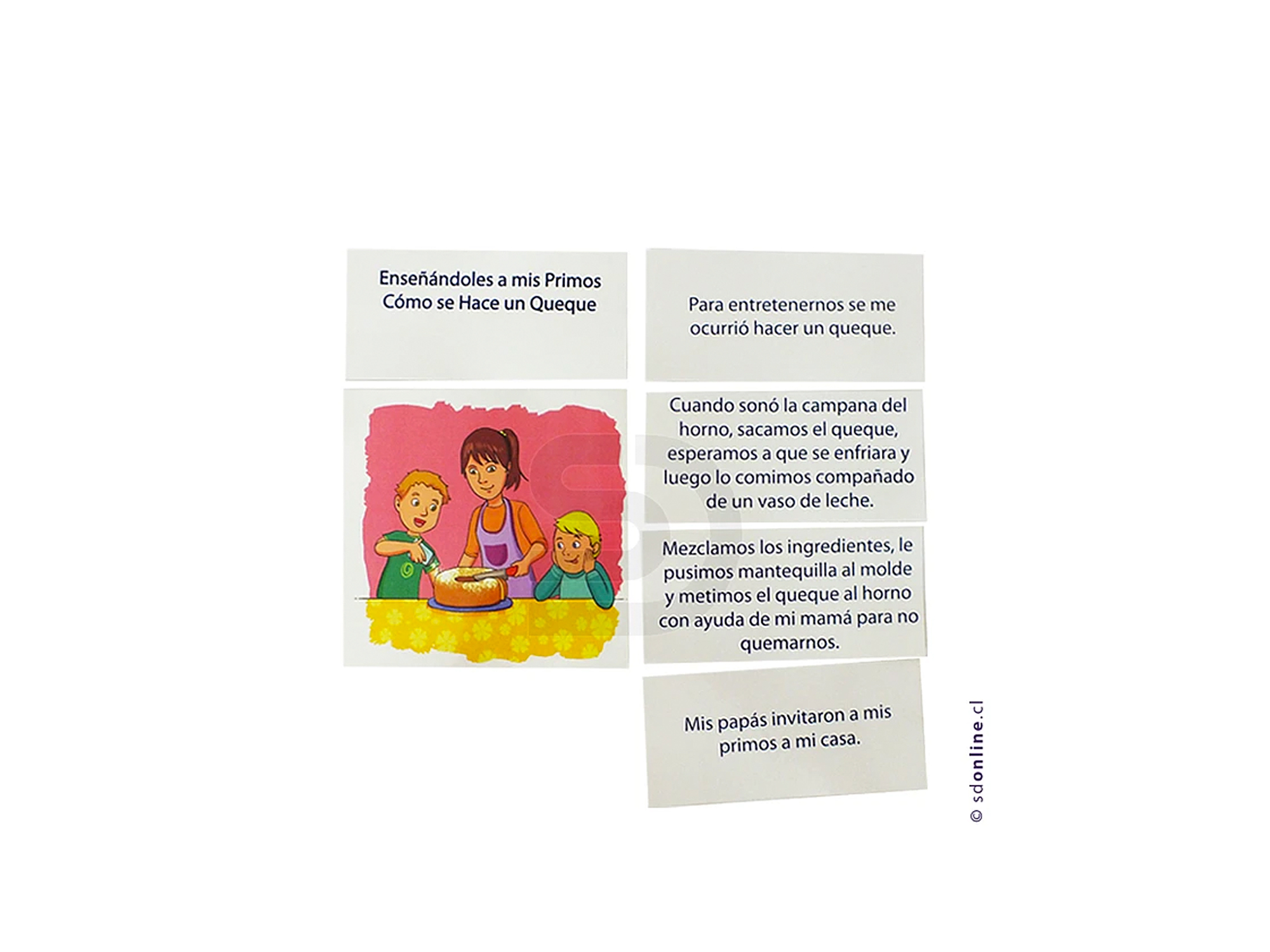 Enseñándoles a mis Primos Cómo se Hace un Queque

Para entretenernos se me ocurrió hacer un queque.

Cuando sonó la campana del horno, sacamos el queque, esperamos a que se enfriara y luego lo comimos compañado de un vaso de leche.

Mezclamos los ingredientes, le pusimos mantequilla al molde y metimos el queque al horno con ayuda de mi mamá para no quemarnos.

Mis papás invitaron a mis primos a mi casa.

© sdonline.cl